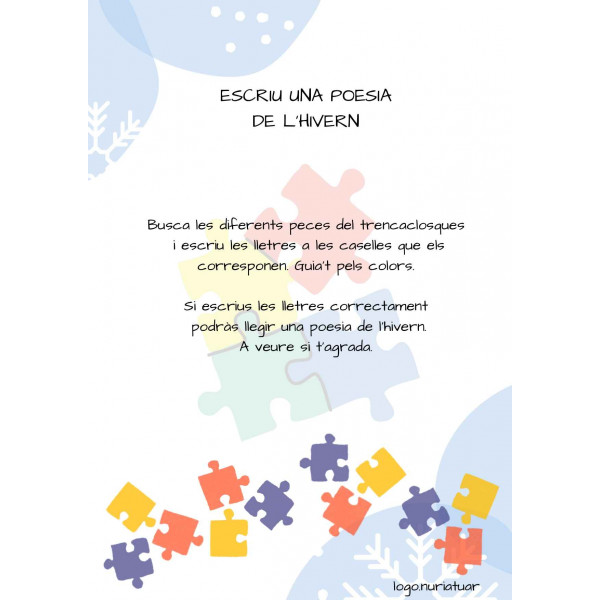 ESCRIU UNA POESIA
DE L'HIVERN

Busca les diferents peces del trencaclosques i escriu les lletres a les caselles que els corresponen. Guia't pels colors.

Si escrius les lletres correctament podràs llegir una poesia de l'hivern. A veure si t'agrada.

logo.nuriatuar